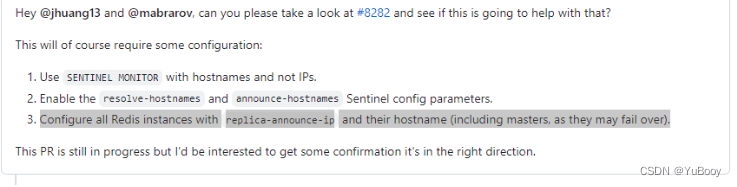 Hey @jhuang13 and @mabrarov, can you please take a look at #8282 and see if this is going to help with that?

This will of course require some configuration:

1. Use SENTINEL MONITOR with hostnames and not IPs.
2. Enable the resolve-hostnames and announce-hostnames Sentinel config parameters.
3. Configure all Redis instances with replica-announce-ip and their hostname (including masters, as they may fail over).

This PR is still in progress but I'd be interested to get some confirmation it's in the right direction.

CSDN @YuBooy